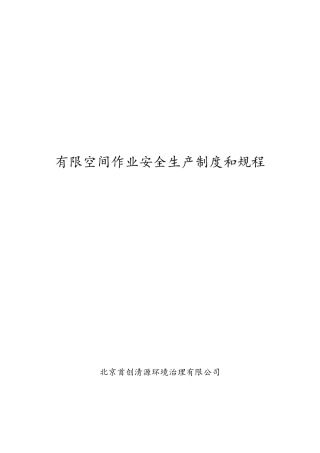 有限空间作业安全生产制度和规程

北京首创清源环境治理有限公司